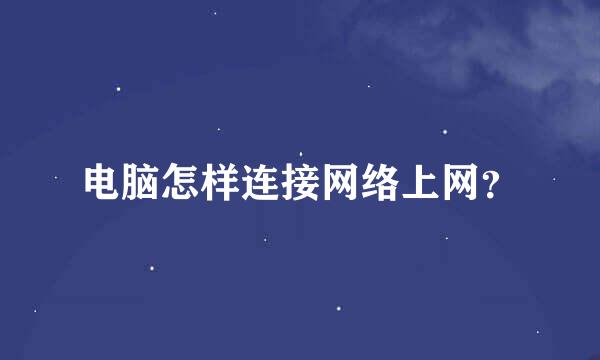 电脑怎样连接网络上网?